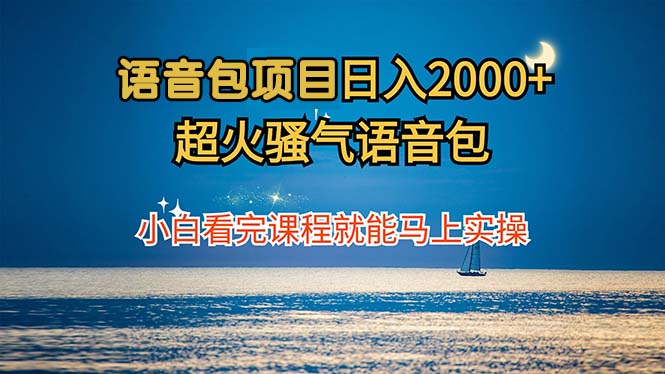 语音包项目日入2000+
超火骚气语音包

小白看完课程就能马上实操